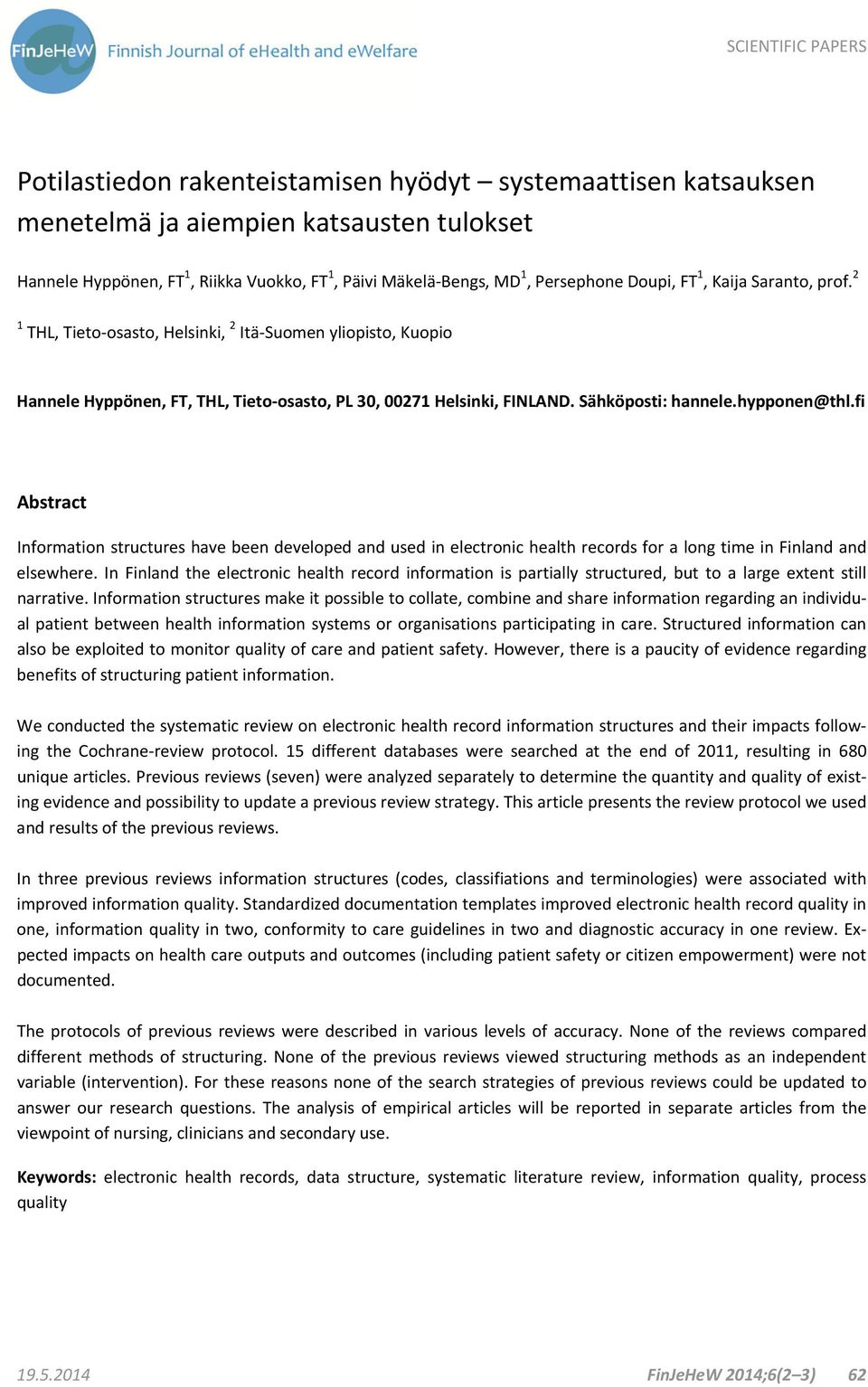 FinJeHeW Finnish Journal of eHealth and eWelfare

SCIENTIFIC PAPERS

Potilastiedon rakenteistamisen hyödyt – systemaattisen katsauksen menetelmä ja aiempien katsausten tulokset

Hannele Hyppönen, FT$^1$, Riikka Vuokko, FT$^1$, Päivi Mäkelä-Bengs, MD$^1$, Persephone Doupi, FT$^1$, Kaija Saranto, prof.$^2$

$^1$ THL, Tieto-osasto, Helsinki, $^2$ Itä-Suomen yliopisto, Kuopio

Hannele Hyppönen, FT, THL, Tieto-osasto, PL 30, 00271 Helsinki, FINLAND. Sähköposti: hannele.hypponen@thl.fi

Abstract

Information structures have been developed and used in electronic health records for a long time in Finland and elsewhere. In Finland the electronic health record information is partially structured, but to a large extent still narrative. Information structures make it possible to collate, combine and share information regarding an individual patient between health information systems or organisations participating in care. Structured information can also be exploited to monitor quality of care and patient safety. However, there is a paucity of evidence regarding benefits of structuring patient information.

We conducted the systematic review on electronic health record information structures and their impacts following the Cochrane-review protocol. 15 different databases were searched at the end of 2011, resulting in 680 unique articles. Previous reviews (seven) were analyzed separately to determine the quantity and quality of existing evidence and possibility to update a previous review strategy. This article presents the review protocol we used and results of the previous reviews.

In three previous reviews information structures (codes, classifiations and terminologies) were associated with improved information quality. Standardized documentation templates improved electronic health record quality in one, information quality in two, conformity to care guidelines in two and diagnostic accuracy in one review. Expected impacts on health care outputs and outcomes (including patient safety or citizen empowerment) were not documented.

The protocols of previous reviews were described in various levels of accuracy. None of the reviews compared different methods of structuring. None of the previous reviews viewed structuring methods as an independent variable (intervention). For these reasons none of the search strategies of previous reviews could be updated to answer our research questions. The analysis of empirical articles will be reported in separate articles from the viewpoint of nursing, clinicians and secondary use.

Keywords: electronic health records, data structure, systematic literature review, information quality, process quality

19.5.2014

FinJeHeW 2014;6(2–3) 62